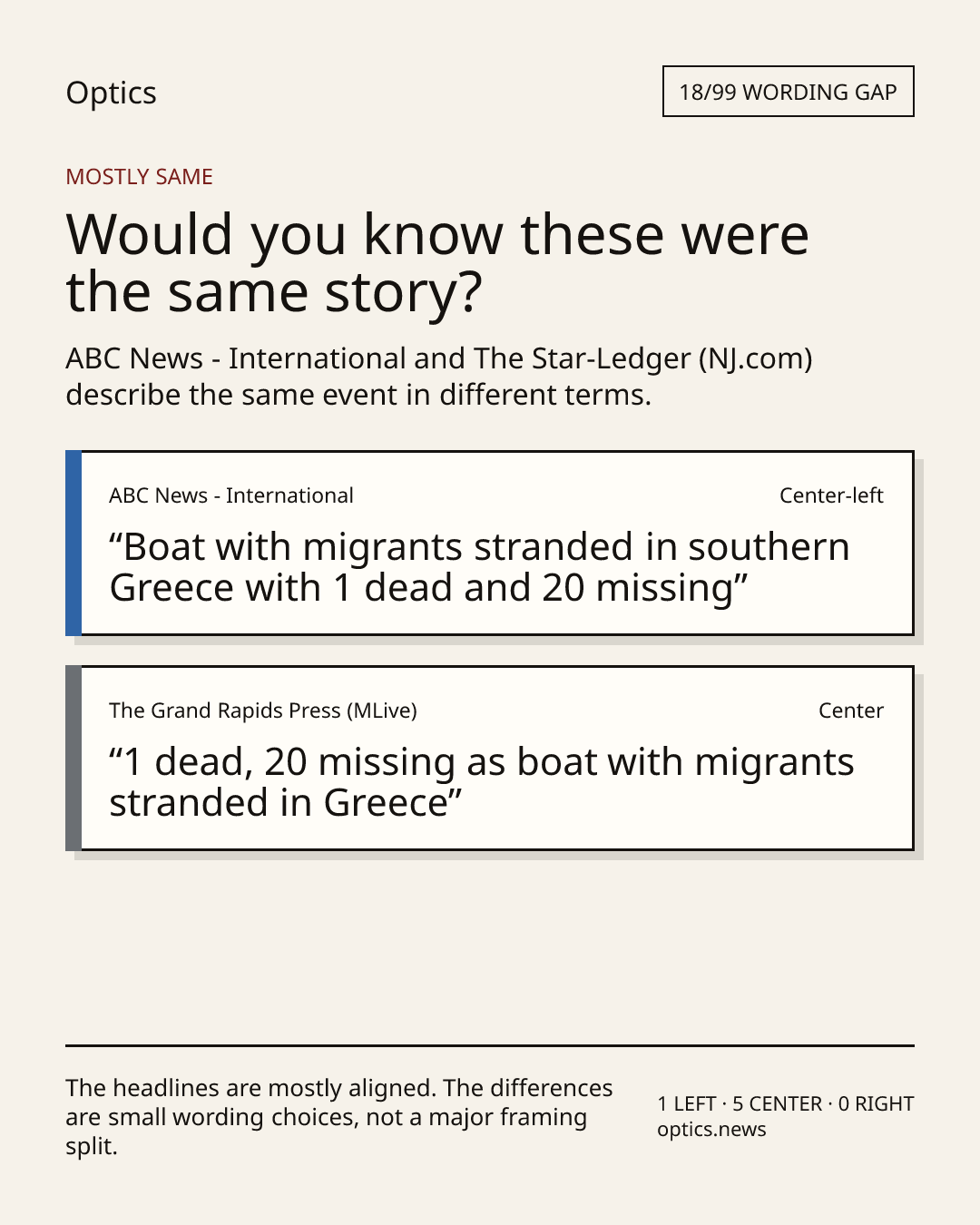 Optics

18/99 WORDING GAP

MOSTLY SAME

Would you know these were the same story?

ABC News - International and The Star-Ledger (NJ.com) describe the same event in different terms.

ABC News - International

Center-left

"Boat with migrants stranded in southern Greece with 1 dead and 20 missing"

The Grand Rapids Press (MLive)

Center

"1 dead, 20 missing as boat with migrants stranded in Greece"

The headlines are mostly aligned. The differences are small wording choices, not a major framing split.

1 LEFT · 5 CENTER · 0 RIGHT
optics.news